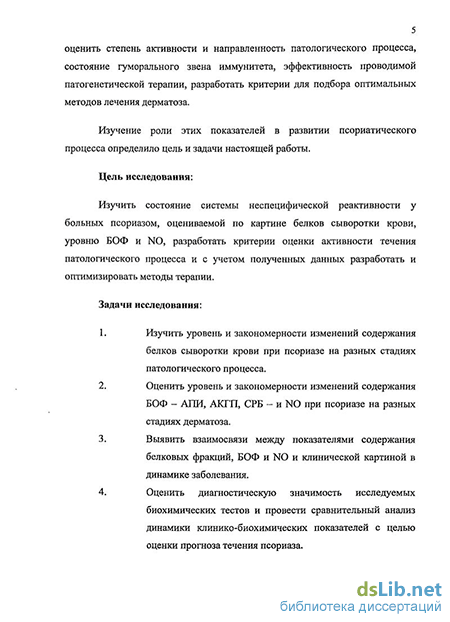 5

оценить степень активности и направленность патологического процесса, состояние гуморального звена иммунитета, эффективность проводимой патогенетической терапии, разработать критерии для подбора оптимальных методов лечения дерматоза.

Изучение роли этих показателей в развитии псориатического процесса определило цель и задачи настоящей работы.

Цель исследования:

Изучить состояние системы неспецифической реактивности у больных псориазом, оцениваемой по картине белков сыворотки крови, уровню БОФ и NO, разработать критерии оценки активности течения патологического процесса и с учетом полученных данных разработать и оптимизировать методы терапии.

Задачи исследования:

1. Изучить уровень и закономерности изменений содержания белков сыворотки крови при псориазе на разных стадиях патологического процесса.

2. Оценить уровень и закономерности изменений содержания БОФ – АПИ, АКГП, СРБ – и NO при псориазе на разных стадиях дерматоза.

3. Выявить взаимосвязи между показателями содержания белковых фракций, БОФ и NO и клинической картиной в динамике заболевания.

4. Оценить диагностическую значимость исследуемых биохимических тестов и провести сравнительный анализ динамики клинико-биохимических показателей с целью оценки прогноза течения псориаза.

dsLib.net
библиотека диссертаций